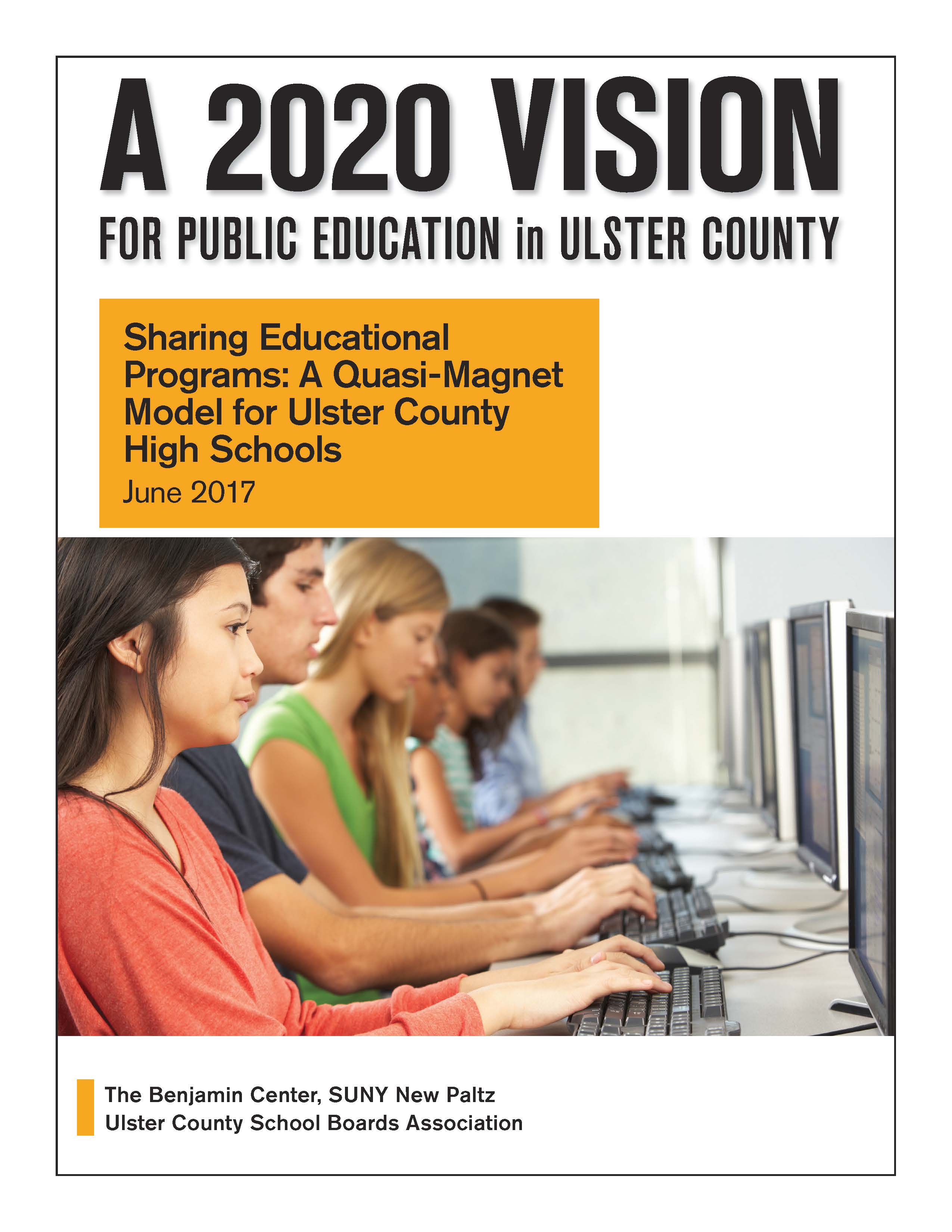 A 2020 VISION

FOR PUBLIC EDUCATION in ULSTER COUNTY

Sharing Educational Programs: A Quasi-Magnet Model for Ulster County High Schools

June 2017

The Benjamin Center, SUNY New Paltz
Ulster County School Boards Association